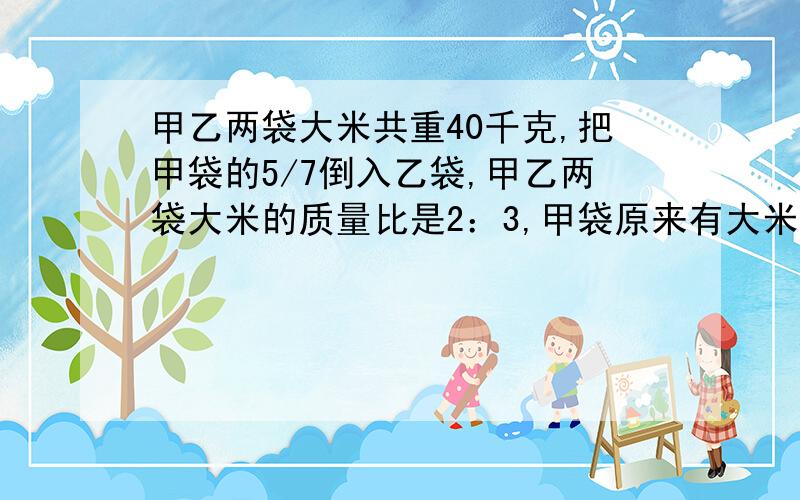 甲乙两袋大米共重40千克,把甲袋的5/7倒入乙袋,甲乙两袋大米的质量比是2：3,甲袋原来有大米